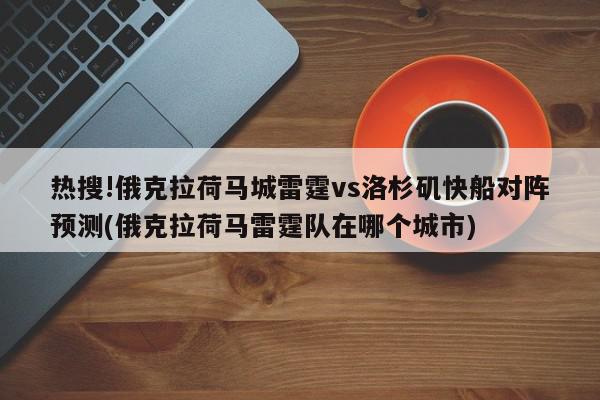 热搜!俄克拉荷马城雷霆vs洛杉矶快船对阵预测(俄克拉荷马雷霆队在哪个城市)